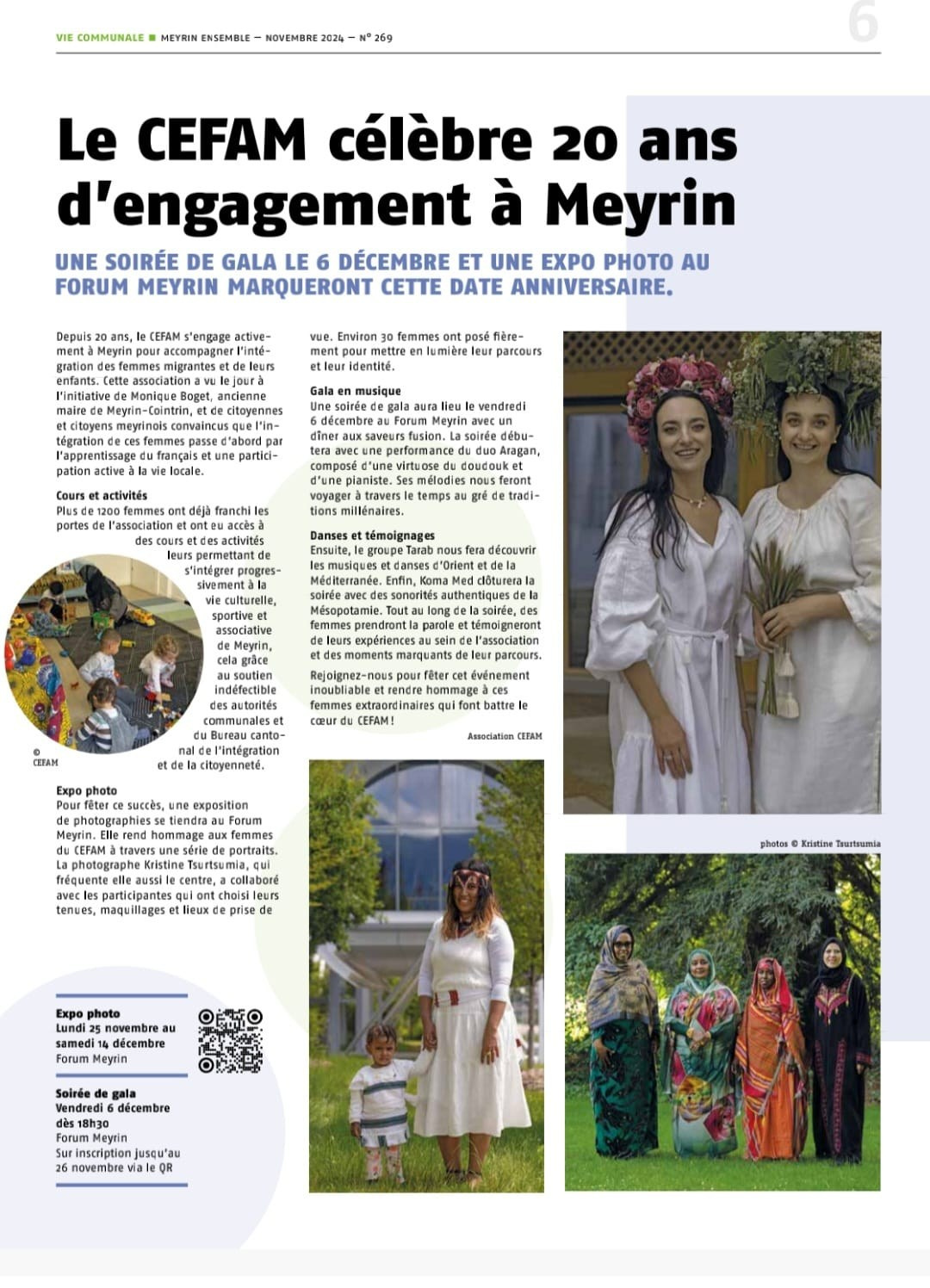 VIE COMMUNALE ■ MEYRIN ENSEMBLE — NOVEMBRE 2024 — N° 269

6

Le CEFAM célèbre 20 ans d'engagement à Meyrin

UNE SOIRÉE DE GALA LE 6 DÉCEMBRE ET UNE EXPO PHOTO AU FORUM MEYRIN MARQUERONT CETTE DATE ANNIVERSAIRE.

Depuis 20 ans, le CEFAM s'engage activement à Meyrin pour accompagner l'intégration des femmes migrantes et de leurs enfants. Cette association a vu le jour à l'initiative de Monique Boget, ancienne maire de Meyrin-Cointrin, et de citoyennes et citoyens meyrinois convaincus que l'intégration de ces femmes passe d'abord par l'apprentissage du français et une participation active à la vie locale.

Cours et activités
Plus de 1200 femmes ont déjà franchi les portes de l'association et ont eu accès à des cours et des activités leurs permettant de s'intégrer progressivement à la vie culturelle, sportive et associative de Meyrin, cela grâce au soutien indéfectible des autorités communales et du Bureau cantonal de l'intégration et de la citoyenneté.

© CEFAM

Expo photo
Pour fêter ce succès, une exposition de photographies se tiendra au Forum Meyrin. Elle rend hommage aux femmes du CEFAM à travers une série de portraits. La photographe Kristine Tsurtsumia, qui fréquente elle aussi le centre, a collaboré avec les participantes qui ont choisi leurs tenues, maquillages et lieux de prise de vue. Environ 30 femmes ont posé fièrement pour mettre en lumière leur parcours et leur identité.

Gala en musique
Une soirée de gala aura lieu le vendredi 6 décembre au Forum Meyrin avec un dîner aux saveurs fusion. La soirée débutera avec une performance du duo Aragan, composé d'une virtuose du doudouk et d'une pianiste. Ses mélodies nous feront voyager à travers le temps au gré de traditions millénaires.

Danses et témoignages
Ensuite, le groupe Tarab nous fera découvrir les musiques et danses d'Orient et de la Méditerranée. Enfin, Koma Med clôturera la soirée avec des sonorités authentiques de la Mésopotamie. Tout au long de la soirée, des femmes prendront la parole et témoigneront de leurs expériences au sein de l'association et des moments marquants de leur parcours.

Rejoignez-nous pour fêter cet événement inoubliable et rendre hommage à ces femmes extraordinaires qui font battre le cœur du CEFAM !

Association CEFAM

photos © Kristine Tsurtsumia

Expo photo
Lundi 25 novembre au samedi 14 décembre
Forum Meyrin

Soirée de gala
Vendredi 6 décembre dès 18h30
Forum Meyrin
Sur inscription jusqu'au 26 novembre via le QR